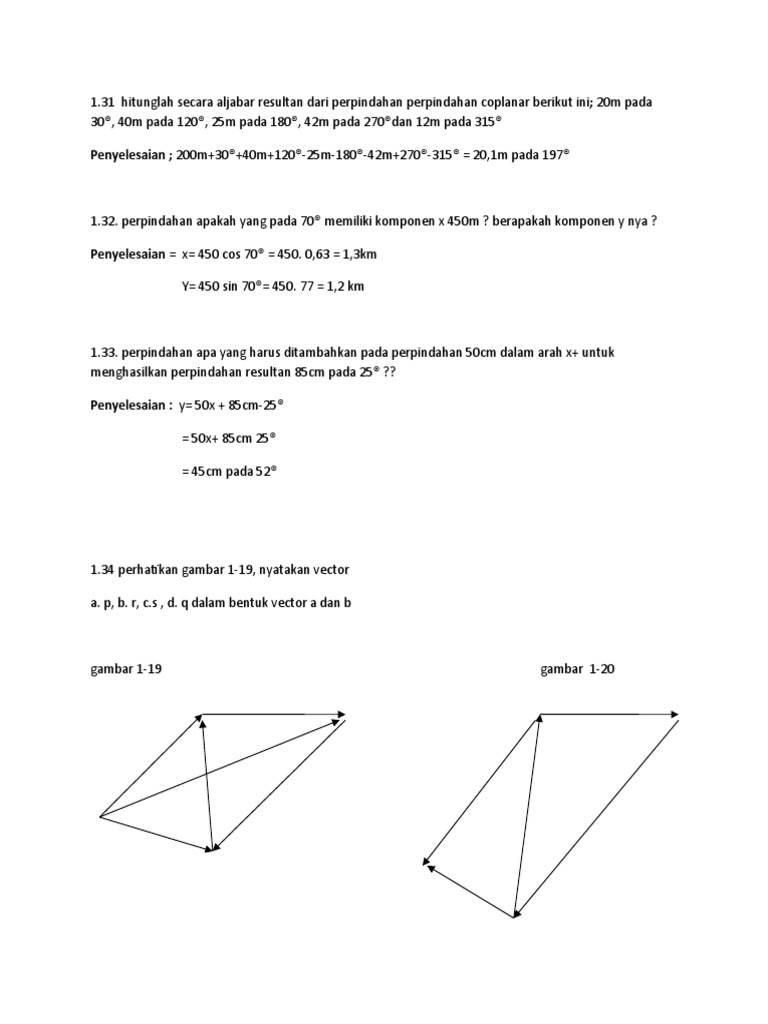 1.31 hitunglah secara aljabar resultan dari perpindahan perpindahan coplanar berikut ini; 20m pada 30°, 40m pada 120°, 25m pada 180°, 42m pada 270°dan 12m pada 315°

Penyelesaian ; 200m+30°+40m+120°-25m-180°-42m+270°-315° = 20,1m pada 197°

1.32. perpindahan apakah yang pada 70° memiliki komponen x 450m ? berapakah komponen y nya ?

Penyelesaian = x= 450 cos 70° = 450. 0,63 = 1,3km

Y= 450 sin 70°= 450. 77 = 1,2 km

1.33. perpindahan apa yang harus ditambahkan pada perpindahan 50cm dalam arah x+ untuk menghasilkan perpindahan resultan 85cm pada 25° ??

Penyelesaian : y= 50x + 85cm-25°

= 50x+ 85cm 25°

= 45cm pada 52°

1.34 perhatikan gambar 1-19, nyatakan vector

a. p, b. r, c.s , d. q dalam bentuk vector a dan b

gambar 1-19

gambar 1-20